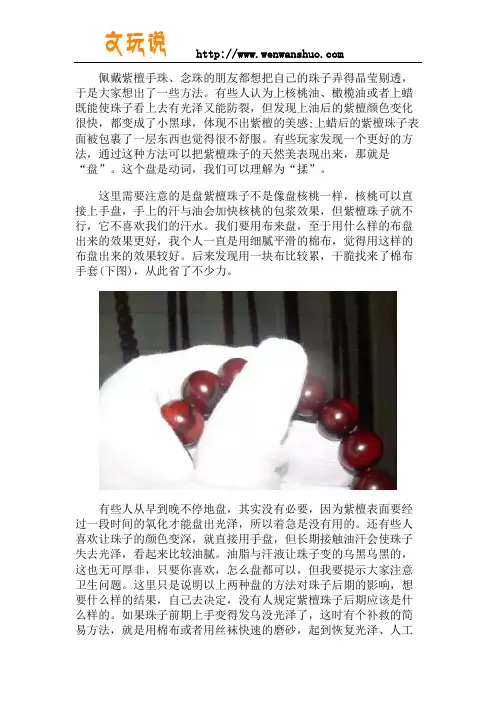 文玩说 http://www.wenwanshuo.com

佩戴紫檀手珠、念珠的朋友都想把自己的珠子弄得晶莹剔透，于是大家想出了一些方法。有些人认为上核桃油、橄榄油或者上蜡既能使珠子看上去有光泽又能防裂，但发现上油后的紫檀颜色变化很快，都变成了小黑球，体现不出紫檀的美感;上蜡后的紫檀珠子表面被包裹了一层东西也觉得很不舒服。有些玩家发现一个更好的方法，通过这种方法可以把紫檀珠子的天然美表现出来，那就是“盘”。这个盘是动词，我们可以理解为“揉”。

这里需要注意的是盘紫檀珠子不是像盘核桃一样，核桃可以直接上手盘，手上的汗与油会加快核桃的包浆效果，但紫檀珠子就不行，它不喜欢我们的汗水。我们要用布来盘，至于用什么样的布盘出来的效果更好，我个人一直是用细腻平滑的棉布，觉得用这样的布盘出来的效果较好。后来发现用一块布比较累，干脆找来了棉布手套(下图)，从此省了不少力。

有些人从早到晚不停地盘，其实没有必要，因为紫檀表面要经过一段时间的氧化才能盘出光泽，所以着急是没有用的。还有些人喜欢让珠子的颜色变深，就直接用手盘，但长期接触油汗会使珠子失去光泽，看起来比较油腻。油脂与汗液让珠子变的乌黑乌黑的，这也无可厚非，只要你喜欢，怎么盘都可以，但我要提示大家注意卫生问题。这里只是说明以上两种盘的方法对珠子后期的影响，想要什么样的结果，自己去决定，没有人规定紫檀珠子后期应该是什么样的。如果珠子前期上手变得发乌没光泽了，这时有个补救的简易方法，就是用棉布或者用丝袜快速的磨砂，起到恢复光泽、人工